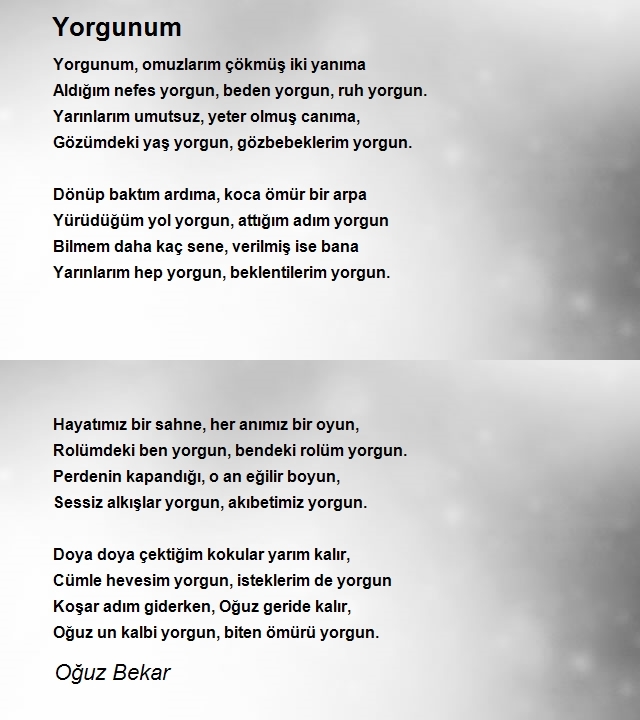 Yorgunum

Yorgunum, omuzlarım çökmüş iki yanıma
Aldığım nefes yorgun, beden yorgun, ruh yorgun.
Yarınlarım umutsuz, yeter olmuş canıma,
Gözümdeki yaş yorgun, gözbebeklerim yorgun.

Dönüp baktım ardıma, koca ömür bir arpa
Yürüdüğüm yol yorgun, attığım adım yorgun
Bilmem daha kaç sene, verilmiş ise bana
Yarınlarım hep yorgun, beklentilerim yorgun.

Hayatımız bir sahne, her anımız bir oyun,
Rolümdeki ben yorgun, bendeki rolüm yorgun.
Perdenin kapandığı, o an eğilir boyun,
Sessiz alkışlar yorgun, akıbetimiz yorgun.

Doya doya çektiğim kokular yarım kalır,
Cümle hevesim yorgun, isteklerim de yorgun
Koşar adım giderken, Oğuz geride kalır,
Oğuz un kalbi yorgun, biten ömürü yorgun.

Oğuz Bekar